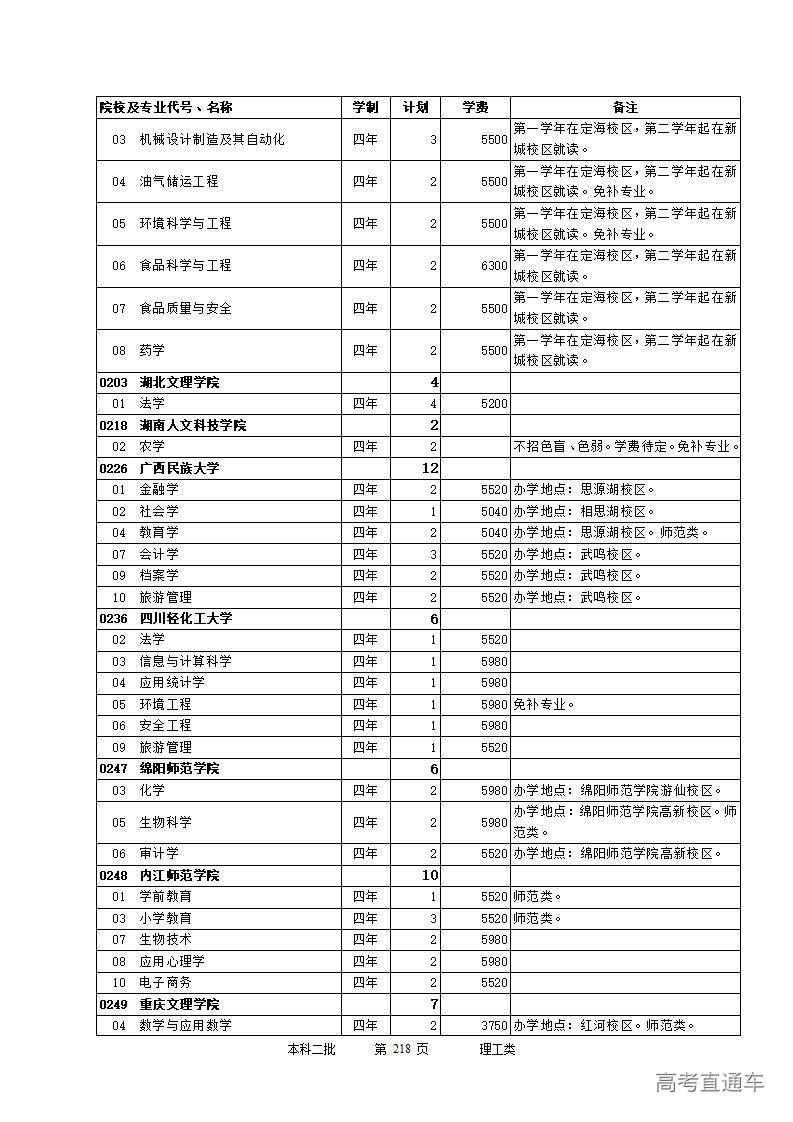 | 院校及专业代号、名称 | 学制 | 计划 | 学费 | 备注 |
|---|---|---|---|---|
| 03　机械设计制造及其自动化 | 四年 | 3 | 5500 | 第一学年在定海校区，第二学年起在新城校区就读。 |
| 04　油气储运工程 | 四年 | 2 | 5500 | 第一学年在定海校区，第二学年起在新城校区就读。免补专业。 |
| 05　环境科学与工程 | 四年 | 2 | 5500 | 第一学年在定海校区，第二学年起在新城校区就读。免补专业。 |
| 06　食品科学与工程 | 四年 | 2 | 6300 | 第一学年在定海校区，第二学年起在新城校区就读。 |
| 07　食品质量与安全 | 四年 | 2 | 5500 | 第一学年在定海校区，第二学年起在新城校区就读。 |
| 08　药学 | 四年 | 2 | 5500 | 第一学年在定海校区，第二学年起在新城校区就读。 |
| 0203　湖北文理学院 | | 4 | | |
| 01　法学 | 四年 | 4 | 5200 | |
| 0218　湖南人文科技学院 | | 2 | | |
| 02　农学 | 四年 | 2 | | 不招色盲、色弱。学费待定。免补专业。 |
| 0226　广西民族大学 | | 12 | | |
| 01　金融学 | 四年 | 2 | 5520 | 办学地点：思源湖校区。 |
| 02　社会学 | 四年 | 1 | 5040 | 办学地点：相思湖校区。 |
| 04　教育学 | 四年 | 2 | 5040 | 办学地点：思源湖校区。师范类。 |
| 07　会计学 | 四年 | 3 | 5520 | 办学地点：武鸣校区。 |
| 09　档案学 | 四年 | 2 | 5520 | 办学地点：武鸣校区。 |
| 10　旅游管理 | 四年 | 2 | 5520 | 办学地点：武鸣校区。 |
| 0236　四川轻化工大学 | | 6 | | |
| 02　法学 | 四年 | 1 | 5520 | |
| 03　信息与计算科学 | 四年 | 1 | 5980 | |
| 04　应用统计学 | 四年 | 1 | 5980 | |
| 05　环境工程 | 四年 | 1 | 5980 | 免补专业。 |
| 06　安全工程 | 四年 | 1 | 5980 | |
| 09　旅游管理 | 四年 | 1 | 5520 | |
| 0247　绵阳师范学院 | | 6 | | |
| 03　化学 | 四年 | 2 | 5980 | 办学地点：绵阳师范学院游仙校区。 |
| 05　生物科学 | 四年 | 2 | 5980 | 办学地点：绵阳师范学院高新校区。师范类。 |
| 06　审计学 | 四年 | 2 | 5520 | 办学地点：绵阳师范学院高新校区。 |
| 0248　内江师范学院 | | 10 | | |
| 01　学前教育 | 四年 | 1 | 5520 | 师范类。 |
| 03　小学教育 | 四年 | 3 | 5520 | 师范类。 |
| 07　生物技术 | 四年 | 2 | 5980 | |
| 08　应用心理学 | 四年 | 2 | 5980 | |
| 10　电子商务 | 四年 | 2 | 5520 | |
| 0249　重庆文理学院 | | 7 | | |
| 04　数学与应用数学 | 四年 | 2 | 3750 | 办学地点：红河校区。师范类。 |

本科二批　　第 218 页　　理工类

高考直通车